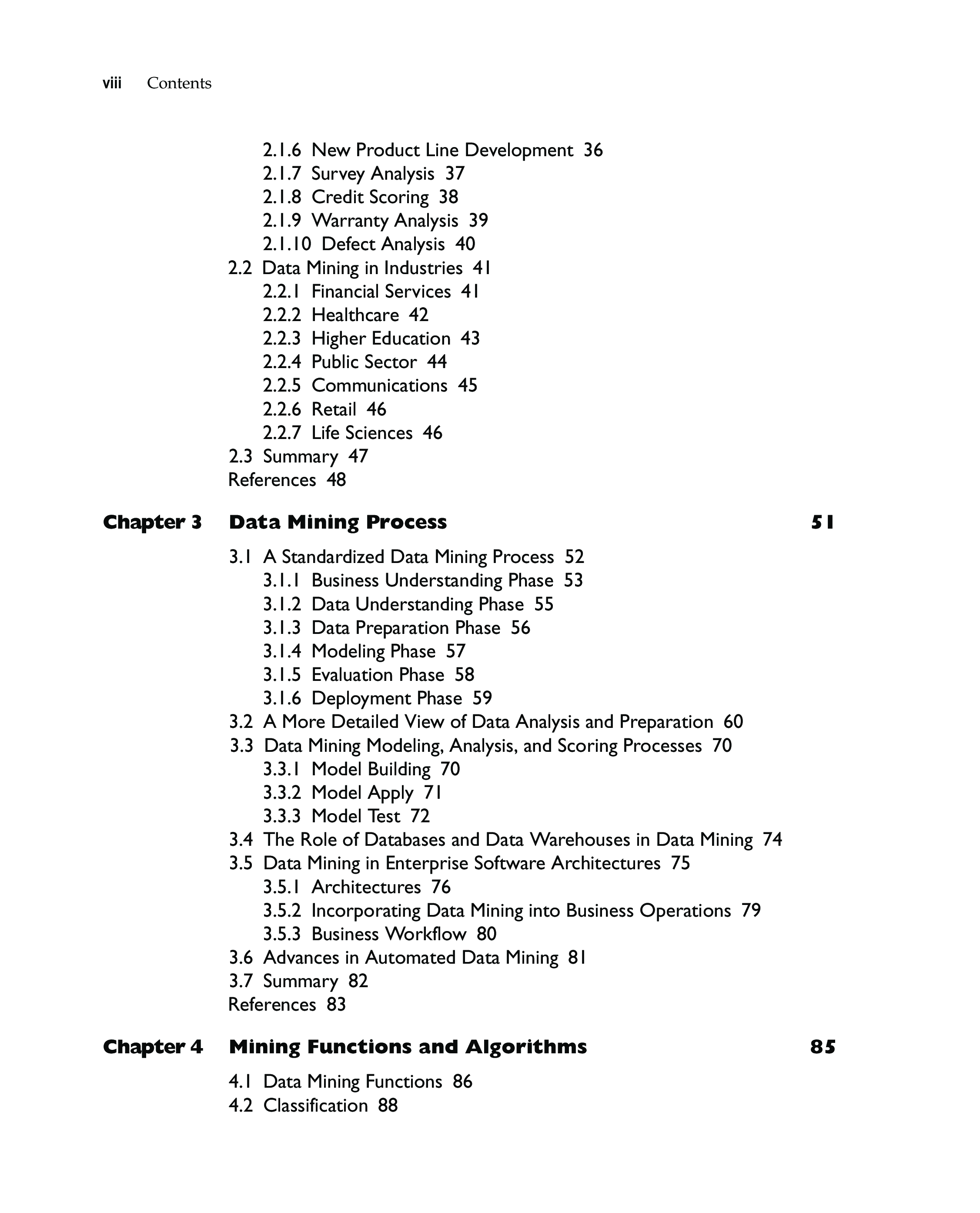 viii Contents

2.1.6 New Product Line Development 36
2.1.7 Survey Analysis 37
2.1.8 Credit Scoring 38
2.1.9 Warranty Analysis 39
2.1.10 Defect Analysis 40
2.2 Data Mining in Industries 41
2.2.1 Financial Services 41
2.2.2 Healthcare 42
2.2.3 Higher Education 43
2.2.4 Public Sector 44
2.2.5 Communications 45
2.2.6 Retail 46
2.2.7 Life Sciences 46
2.3 Summary 47
References 48

Chapter 3 Data Mining Process 51

3.1 A Standardized Data Mining Process 52
3.1.1 Business Understanding Phase 53
3.1.2 Data Understanding Phase 55
3.1.3 Data Preparation Phase 56
3.1.4 Modeling Phase 57
3.1.5 Evaluation Phase 58
3.1.6 Deployment Phase 59
3.2 A More Detailed View of Data Analysis and Preparation 60
3.3 Data Mining Modeling, Analysis, and Scoring Processes 70
3.3.1 Model Building 70
3.3.2 Model Apply 71
3.3.3 Model Test 72
3.4 The Role of Databases and Data Warehouses in Data Mining 74
3.5 Data Mining in Enterprise Software Architectures 75
3.5.1 Architectures 76
3.5.2 Incorporating Data Mining into Business Operations 79
3.5.3 Business Workflow 80
3.6 Advances in Automated Data Mining 81
3.7 Summary 82
References 83

Chapter 4 Mining Functions and Algorithms 85

4.1 Data Mining Functions 86
4.2 Classification 88